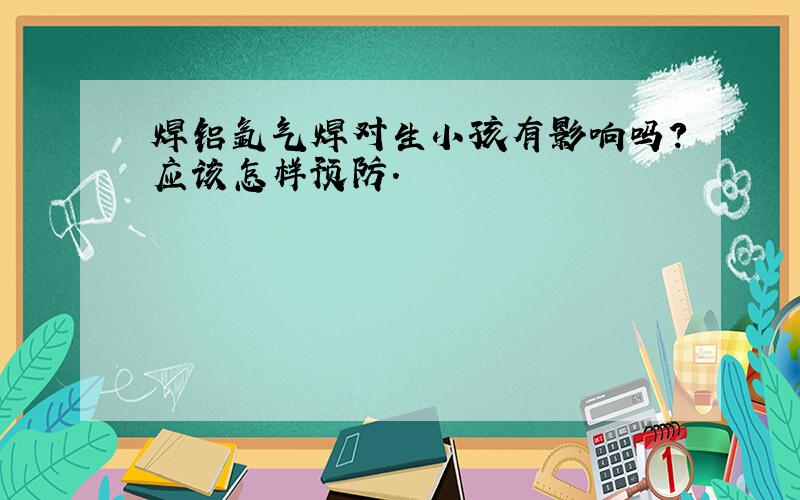 焊铝氩气焊对生小孩有影响吗?应该怎样预防.